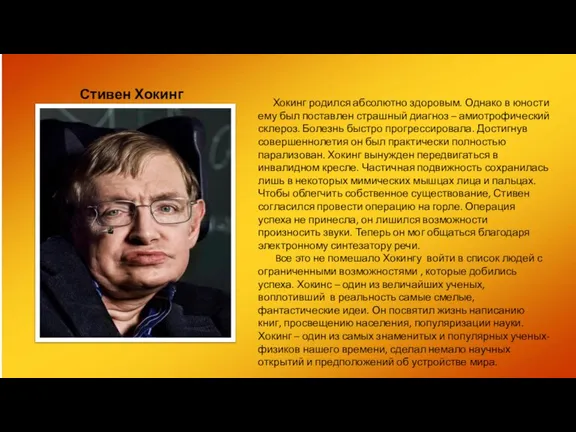 Стивен Хокинг

Хокинг родился абсолютно здоровым. Однако в юности ему был поставлен страшный диагноз – амиотрофический склероз. Болезнь быстро прогрессировала. Достигнув совершеннолетия он был практически полностью парализован. Хокинг вынужден передвигаться в инвалидном кресле. Частичная подвижность сохранилась лишь в некоторых мимических мышцах лица и пальцах. Чтобы облегчить собственное существование, Стивен согласился провести операцию на горле. Операция успеха не принесла, он лишился возможности произносить звуки. Теперь он мог общаться благодаря электронному синтезатору речи.

Все это не помешало Хокингу войти в список людей с ограниченными возможностями , которые добились успеха. Хокинс – один из величайших ученых, воплотивший в реальность самые смелые, фантастические идеи. Он посвятил жизнь написанию книг, просвещению населения, популяризации науки. Хокинг – один из самых знаменитых и популярных ученых-физиков нашего времени, сделал немало научных открытий и предположений об устройстве мира.